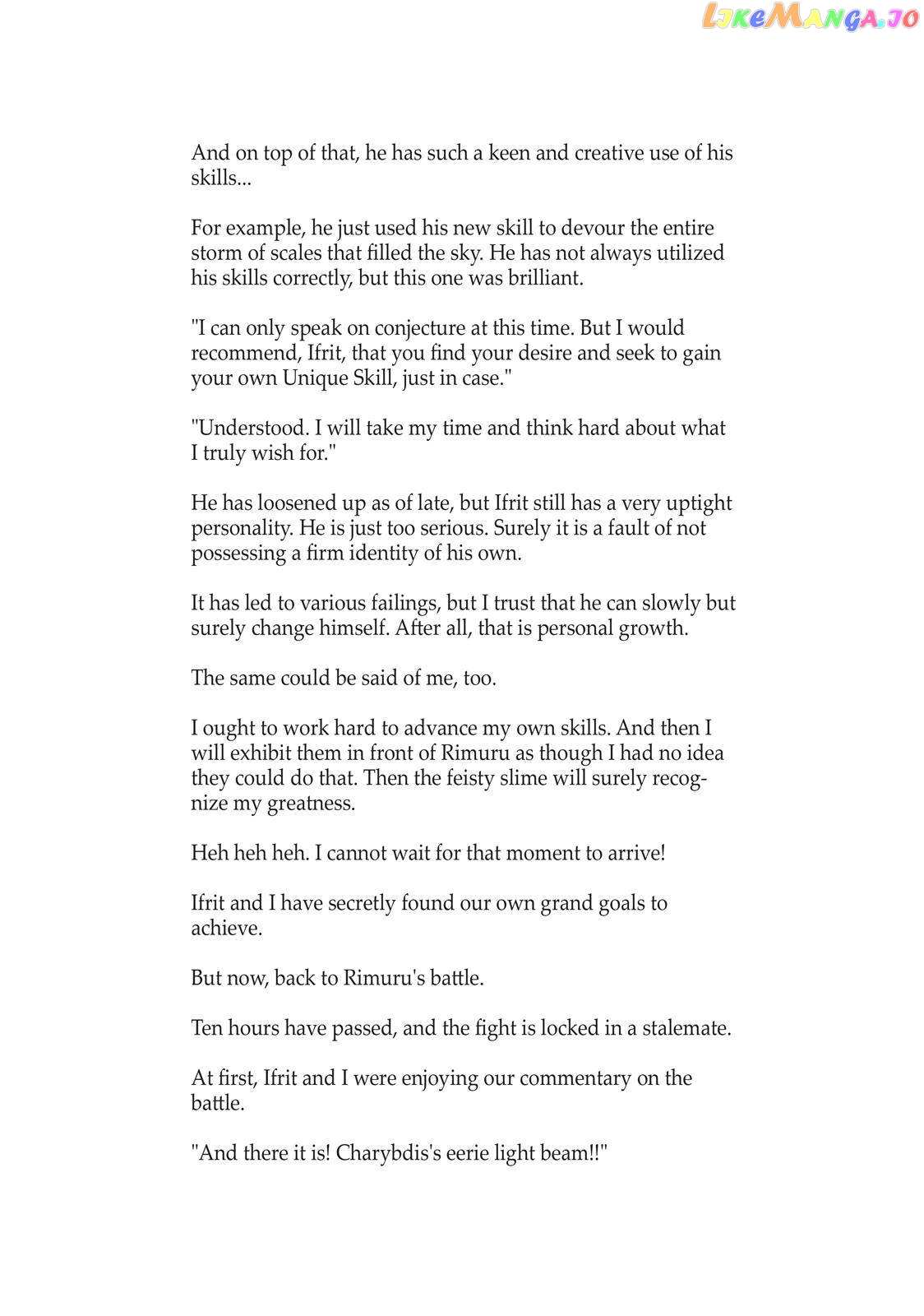 LikeManga.io

And on top of that, he has such a keen and creative use of his skills...

For example, he just used his new skill to devour the entire storm of scales that filled the sky. He has not always utilized his skills correctly, but this one was brilliant.

"I can only speak on conjecture at this time. But I would recommend, Ifrit, that you find your desire and seek to gain your own Unique Skill, just in case."

"Understood. I will take my time and think hard about what I truly wish for."

He has loosened up as of late, but Ifrit still has a very uptight personality. He is just too serious. Surely it is a fault of not possessing a firm identity of his own.

It has led to various failings, but I trust that he can slowly but surely change himself. After all, that is personal growth.

The same could be said of me, too.

I ought to work hard to advance my own skills. And then I will exhibit them in front of Rimuru as though I had no idea they could do that. Then the feisty slime will surely recognize my greatness.

Heh heh heh. I cannot wait for that moment to arrive!

Ifrit and I have secretly found our own grand goals to achieve.

But now, back to Rimuru's battle.

Ten hours have passed, and the fight is locked in a stalemate.

At first, Ifrit and I were enjoying our commentary on the battle.

"And there it is! Charybdis's eerie light beam!!"